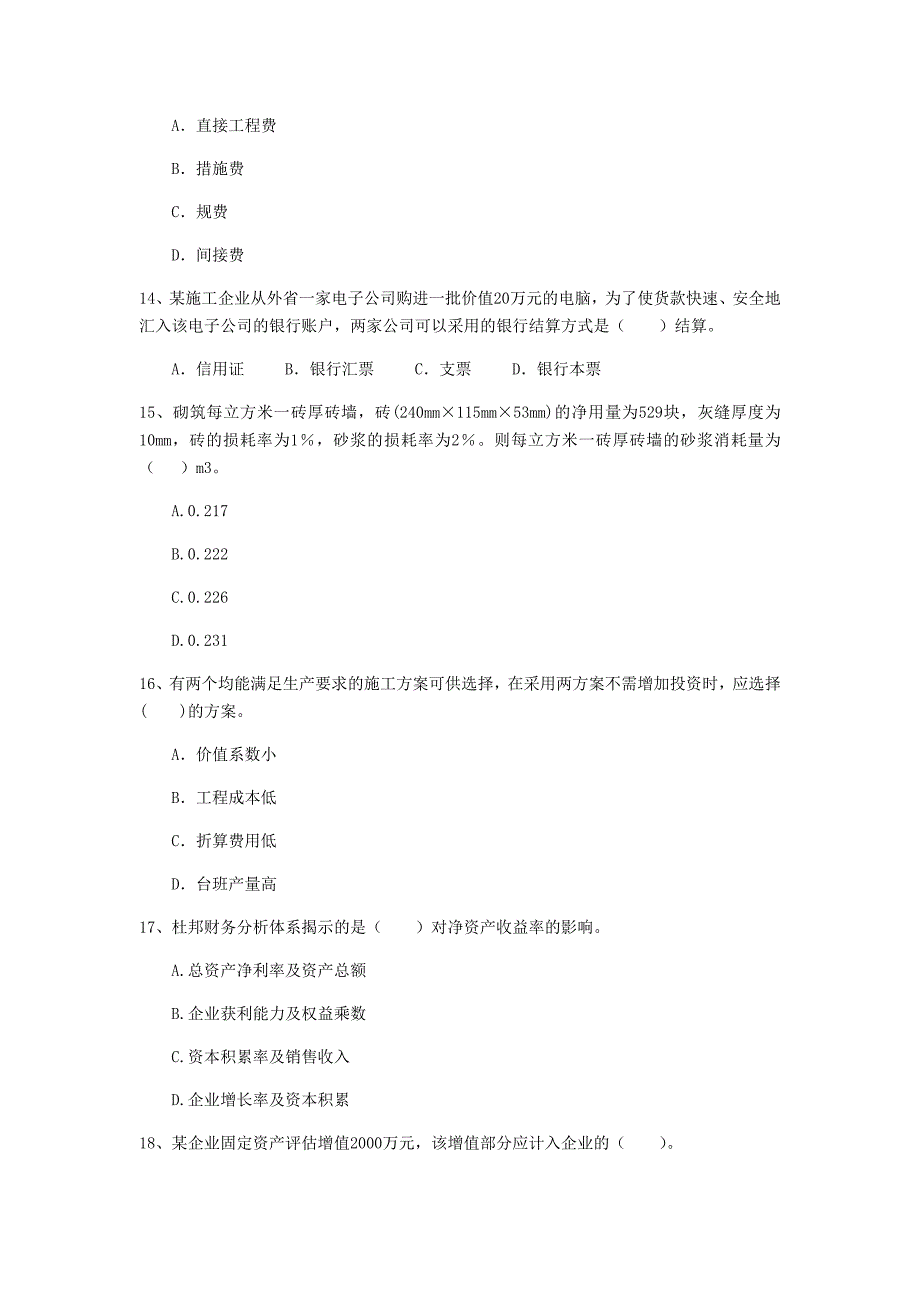 A. 直接工程费

B. 措施费

C. 规费

D. 间接费

14、某施工企业从外省一家电子公司购进一批价值20万元的电脑，为了使货款快速、安全地汇入该电子公司的银行账户，两家公司可以采用的银行结算方式是（　　）结算。

A. 信用证　　B. 银行汇票　　C. 支票　　D. 银行本票

15、砌筑每立方米一砖厚砖墙，砖(240mm×115mm×53mm)的净用量为529块，灰缝厚度为10mm，砖的损耗率为1%，砂浆的损耗率为2%。则每立方米一砖厚砖墙的砂浆消耗量为（　　）m3。

A.0.217

B.0.222

C.0.226

D.0.231

16、有两个均能满足生产要求的施工方案可供选择，在采用两方案不需增加投资时，应选择(　　)的方案。

A. 价值系数小

B. 工程成本低

C. 折算费用低

D. 台班产量高

17、杜邦财务分析体系揭示的是（　　）对净资产收益率的影响。

A.总资产净利率及资产总额

B.企业获利能力及权益乘数

C.资本积累率及销售收入

D.企业增长率及资本积累

18、某企业固定资产评估增值2000万元，该增值部分应计入企业的（　　）。